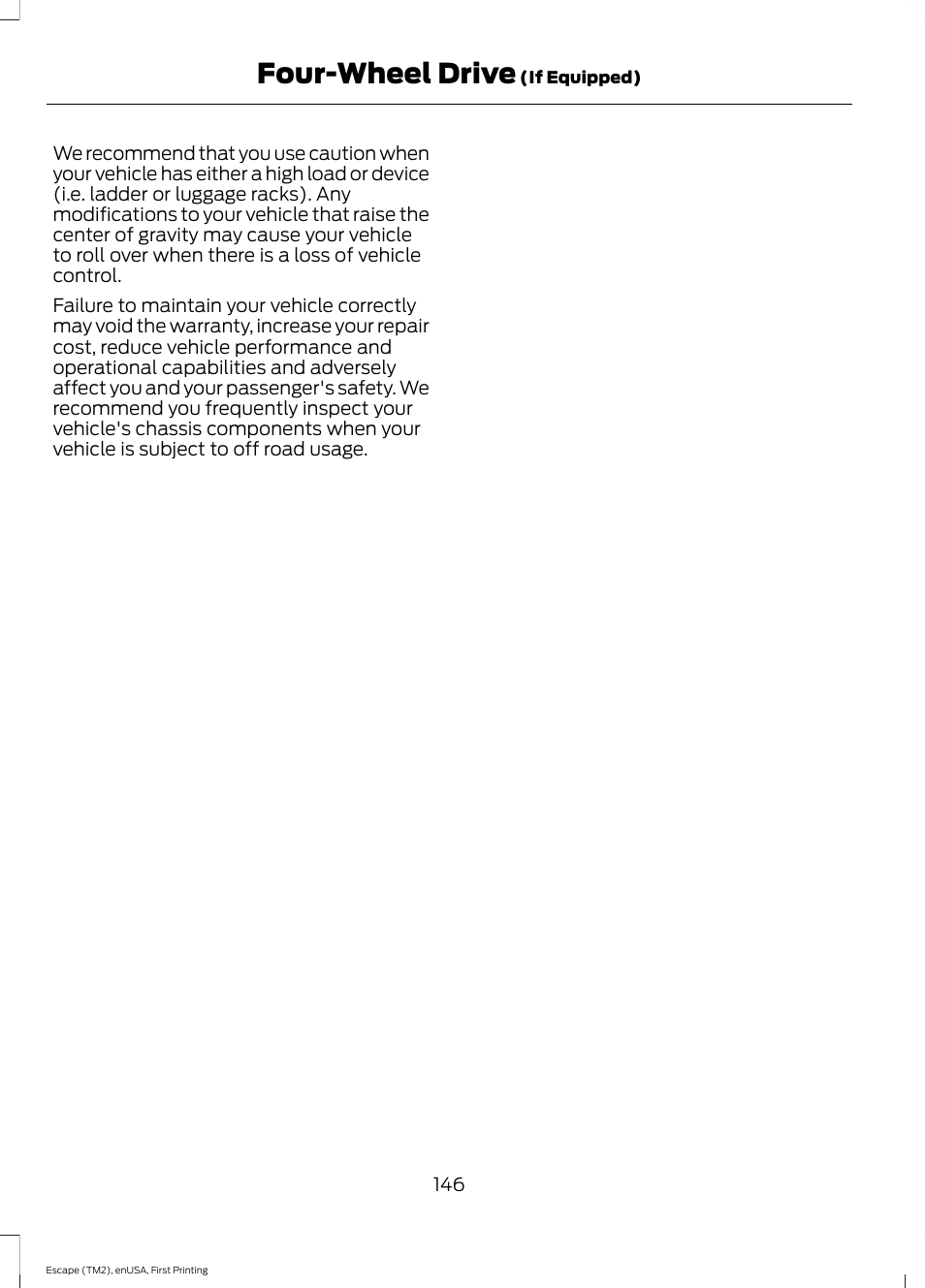 Four-Wheel Drive (If Equipped)

We recommend that you use caution when your vehicle has either a high load or device (i.e. ladder or luggage racks). Any modifications to your vehicle that raise the center of gravity may cause your vehicle to roll over when there is a loss of vehicle control.

Failure to maintain your vehicle correctly may void the warranty, increase your repair cost, reduce vehicle performance and operational capabilities and adversely affect you and your passenger's safety. We recommend you frequently inspect your vehicle's chassis components when your vehicle is subject to off road usage.

146

Escape (TM2), enUSA, First Printing